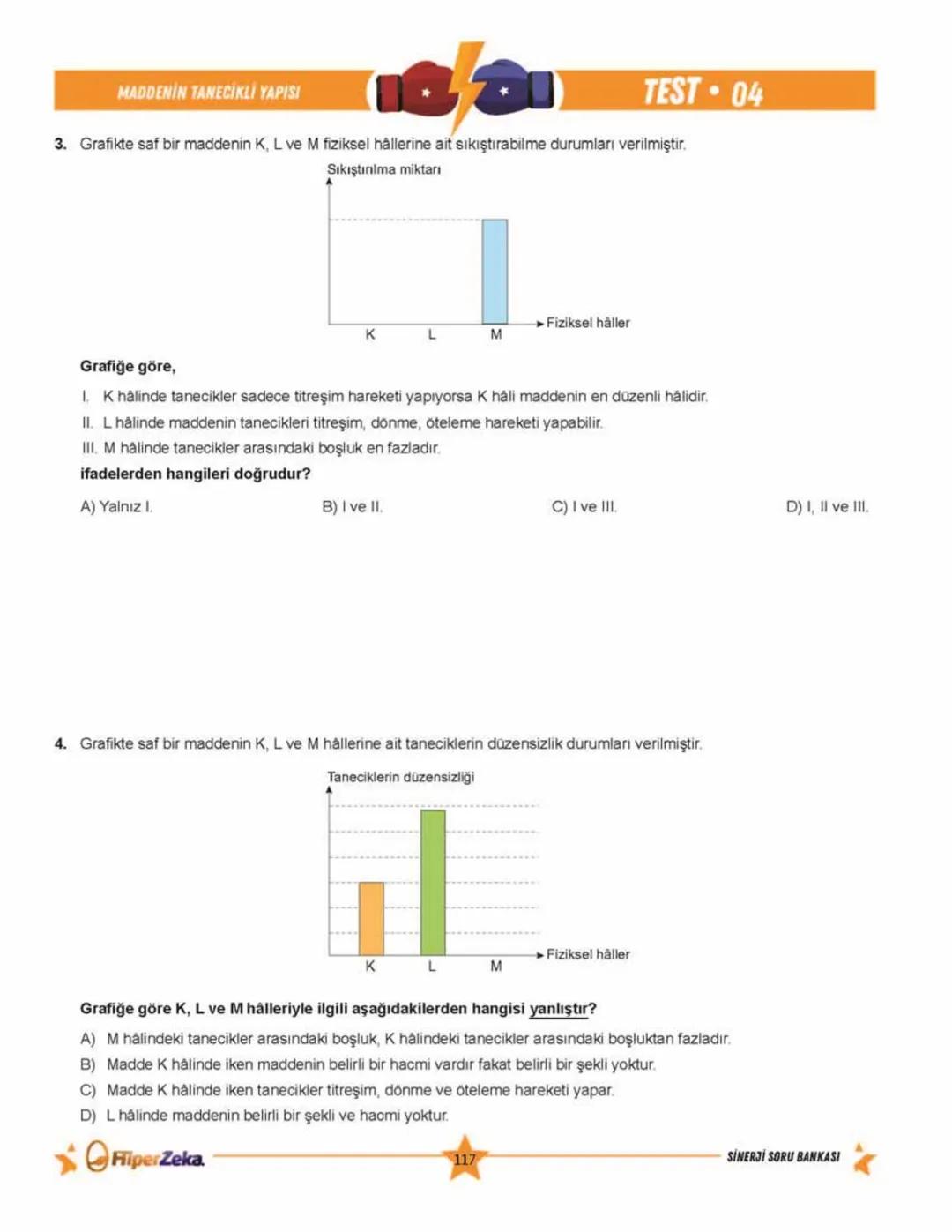 MADDENİN TANECİKLİ YAPISI

TEST • 04

3. Grafikte saf bir maddenin K, L ve M fiziksel hâllerine ait sıkıştırabilme durumları verilmiştir.

Sıkıştırılma miktarı

K L M

Fiziksel hâller

Grafiğe göre,

I. K hâlinde tanecikler sadece titreşim hareketi yapıyorsa K hâli maddenin en düzenli hâlidir.

II. L hâlinde maddenin tanecikleri titreşim, dönme, öteleme hareketi yapabilir.

III. M hâlinde tanecikler arasındaki boşluk en fazladır.

ifadelerden hangileri doğrudur?

A) Yalnız I.

B) I ve II.

C) I ve III.

D) I, II ve III.

4. Grafikte saf bir maddenin K, L ve M hâllerine ait taneciklerin düzensizlik durumları verilmiştir.

Taneciklerin düzensizliği

K L M

Fiziksel hâller

Grafiğe göre K, L ve M hâlleriyle ilgili aşağıdakilerden hangisi yanlıştır?

A) M hâlindeki tanecikler arasındaki boşluk, K hâlindeki tanecikler arasındaki boşluktan fazladır.

B) Madde K hâlinde iken maddenin belirli bir hacmi vardır fakat belirli bir şekli yoktur.

C) Madde K hâlinde iken tanecikler titreşim, dönme ve öteleme hareketi yapar.

D) L hâlinde maddenin belirli bir şekli ve hacmi yoktur.

HiperZeka

117

SİNERJİ SORU BANKASI